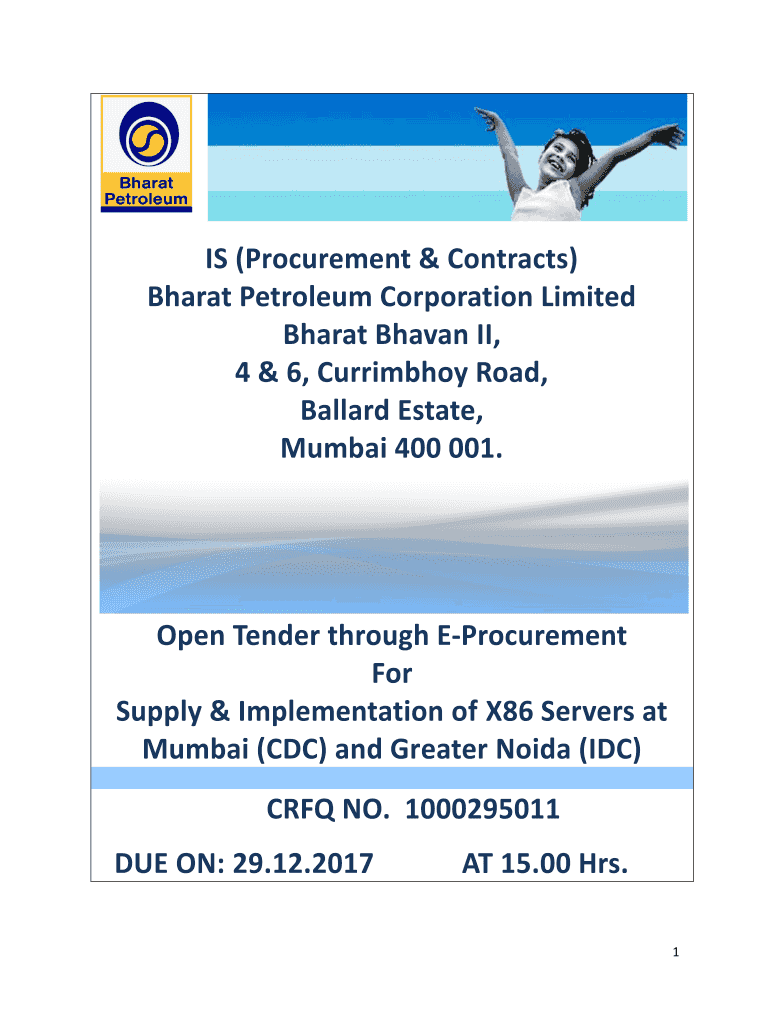 Bharat Petroleum

IS (Procurement & Contracts)
Bharat Petroleum Corporation Limited
Bharat Bhavan II,
4 & 6, Currimbhoy Road,
Ballard Estate,
Mumbai 400 001.

Open Tender through E-Procurement
For
Supply & Implementation of X86 Servers at Mumbai (CDC) and Greater Noida (IDC)

CRFQ NO. 1000295011

DUE ON: 29.12.2017 AT 15.00 Hrs.

1